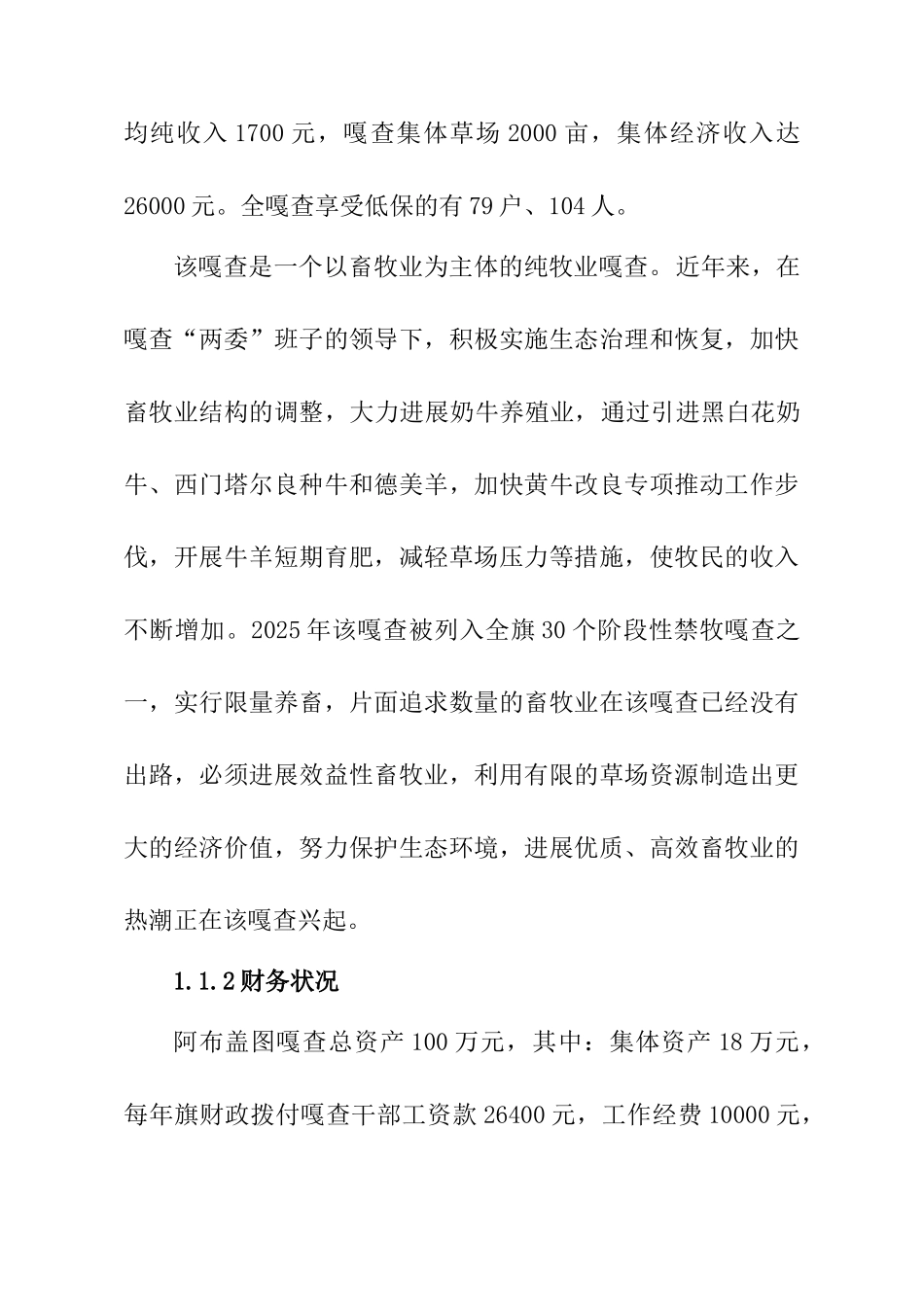 均纯收入 1700 元，嘎查集体草场 2000 亩，集体经济收入达 26000 元。全嘎查享受低保的有 79 户、104 人。

该嘎查是一个以畜牧业为主体的纯牧业嘎查。近年来，在嘎查“两委”班子的领导下，积极实施生态治理和恢复，加快畜牧业结构的调整，大力进展奶牛养殖业，通过引进黑白花奶牛、西门塔尔良种牛和德美羊，加快黄牛改良专项推动工作步伐，开展牛羊短期育肥，减轻草场压力等措施，使牧民的收入不断增加。2025 年该嘎查被列入全旗 30 个阶段性禁牧嘎查之一，实行限量养畜，片面追求数量的畜牧业在该嘎查已经没有出路，必须进展效益性畜牧业，利用有限的草场资源制造出更大的经济价值，努力保护生态环境，进展优质、高效畜牧业的热潮正在该嘎查兴起。

1.1.2 财务状况

阿布盖图嘎查总资产 100 万元，其中：集体资产 18 万元，每年旗财政拨付嘎查干部工资款 26400 元，工作经费 10000 元，